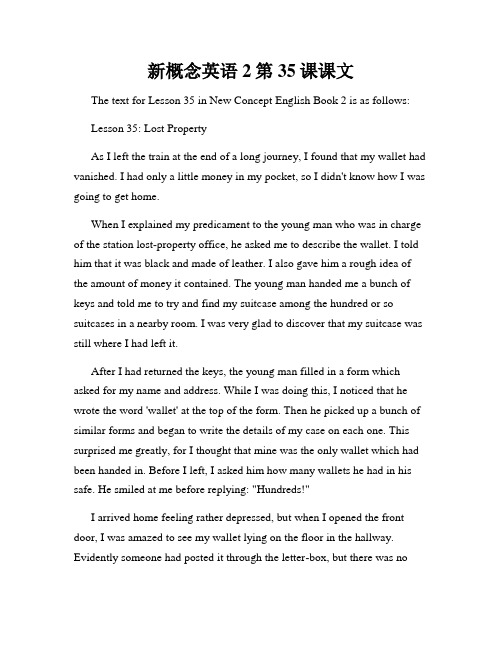 新概念英语 2 第 35 课课文

The text for Lesson 35 in New Concept English Book 2 is as follows:

Lesson 35: Lost Property

As I left the train at the end of a long journey, I found that my wallet had vanished. I had only a little money in my pocket, so I didn't know how I was going to get home.

When I explained my predicament to the young man who was in charge of the station lost-property office, he asked me to describe the wallet. I told him that it was black and made of leather. I also gave him a rough idea of the amount of money it contained. The young man handed me a bunch of keys and told me to try and find my suitcase among the hundred or so suitcases in a nearby room. I was very glad to discover that my suitcase was still where I had left it.

After I had returned the keys, the young man filled in a form which asked for my name and address. While I was doing this, I noticed that he wrote the word 'wallet' at the top of the form. Then he picked up a bunch of similar forms and began to write the details of my case on each one. This surprised me greatly, for I thought that mine was the only wallet which had been handed in. Before I left, I asked him how many wallets he had in his safe. He smiled at me before replying: "Hundreds!"

I arrived home feeling rather depressed, but when I opened the front door, I was amazed to see my wallet lying on the floor in the hallway. Evidently someone had posted it through the letter-box, but there was no